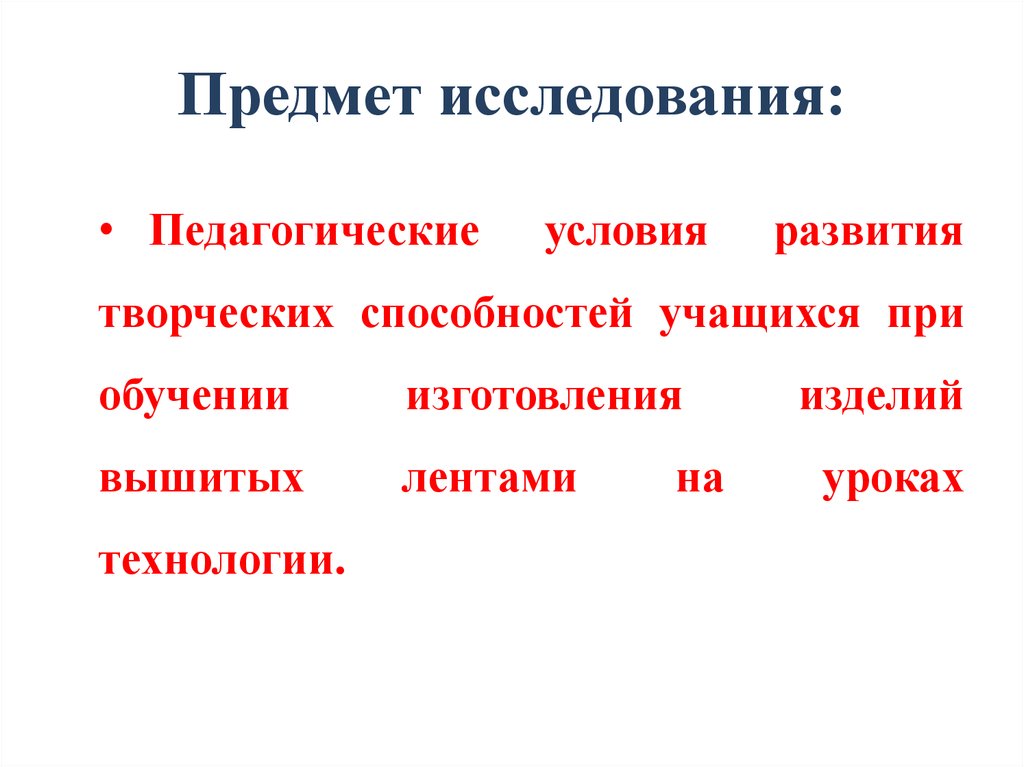 Предмет исследования:

• Педагогические условия развития творческих способностей учащихся при обучении изготовления изделий вышитых лентами на уроках технологии.